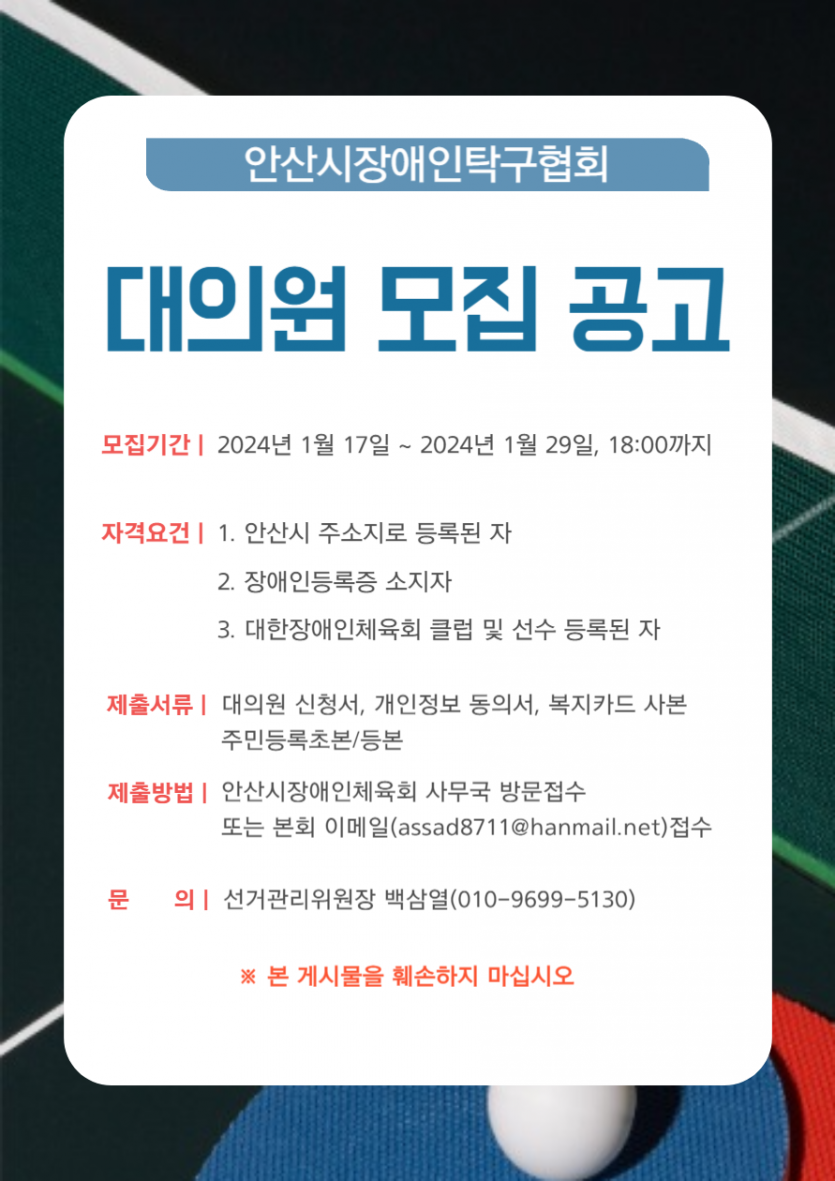 안산시장애인탁구협회

대의원 모집 공고

모집기간 | 2024년 1월 17일 ~ 2024년 1월 29일, 18:00까지

자격요건 | 1. 안산시 주소지로 등록된 자
2. 장애인등록증 소지자
3. 대한장애인체육회 클럽 및 선수 등록된 자

제출서류 | 대의원 신청서, 개인정보 동의서, 복지카드 사본
주민등록초본/등본

제출방법 | 안산시장애인체육회 사무국 방문접수
또는 본회 이메일(assad8711@hanmail.net)접수

문 의 | 선거관리위원장 백삼열(010-9699-5130)

※ 본 게시물을 훼손하지 마십시오